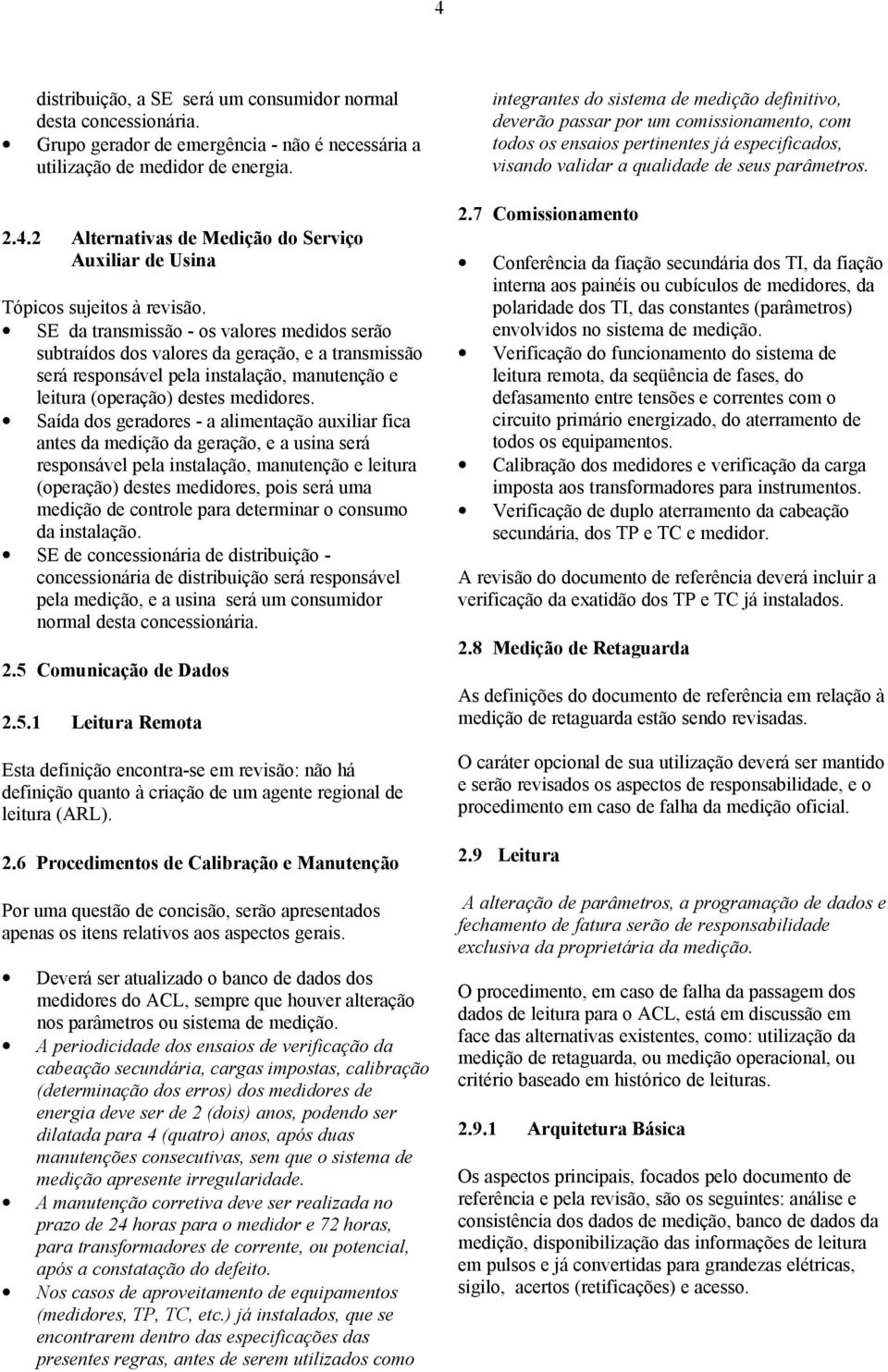 4

distribuição, a SE será um consumidor normal desta concessionária.
• Grupo gerador de emergência - não é necessária a utilização de medidor de energia.

2.4.2 Alternativas de Medição do Serviço Auxiliar de Usina

Tópicos sujeitos à revisão.
• SE da transmissão - os valores medidos serão subtraídos dos valores da geração, e a transmissão será responsável pela instalação, manutenção e leitura (operação) destes medidores.
• Saída dos geradores - a alimentação auxiliar fica antes da medição da geração, e a usina será responsável pela instalação, manutenção e leitura (operação) destes medidores, pois será uma medição de controle para determinar o consumo da instalação.
• SE de concessionária de distribuição - concessionária de distribuição será responsável pela medição, e a usina será um consumidor normal desta concessionária.

2.5 Comunicação de Dados

2.5.1 Leitura Remota

Esta definição encontra-se em revisão: não há definição quanto à criação de um agente regional de leitura (ARL).

2.6 Procedimentos de Calibração e Manutenção

Por uma questão de concisão, serão apresentados apenas os itens relativos aos aspectos gerais.

• Deverá ser atualizado o banco de dados dos medidores do ACL, sempre que houver alteração nos parâmetros ou sistema de medição.
• A periodicidade dos ensaios de verificação da cabeação secundária, cargas impostas, calibração (determinação dos erros) dos medidores de energia deve ser de 2 (dois) anos, podendo ser dilatada para 4 (quatro) anos, após duas manutenções consecutivas, sem que o sistema de medição apresente irregularidade.
• A manutenção corretiva deve ser realizada no prazo de 24 horas para o medidor e 72 horas, para transformadores de corrente, ou potencial, após a constatação do defeito.
• Nos casos de aproveitamento de equipamentos (medidores, TP, TC, etc.) já instalados, que se encontrarem dentro das especificações das presentes regras, antes de serem utilizados como integrantes do sistema de medição definitivo, deverão passar por um comissionamento, com todos os ensaios pertinentes já especificados, visando validar a qualidade de seus parâmetros.

2.7 Comissionamento

• Conferência da fiação secundária dos TI, da fiação interna aos painéis ou cubículos de medidores, da polaridade dos TI, das constantes (parâmetros) envolvidos no sistema de medição.
• Verificação do funcionamento do sistema de leitura remota, da seqüência de fases, do defasamento entre tensões e correntes com o circuito primário energizado, do aterramento de todos os equipamentos.
• Calibração dos medidores e verificação da carga imposta aos transformadores para instrumentos.
• Verificação de duplo aterramento da cabeação secundária, dos TP e TC e medidor.

A revisão do documento de referência deverá incluir a verificação da exatidão dos TP e TC já instalados.

2.8 Medição de Retaguarda

As definições do documento de referência em relação à medição de retaguarda estão sendo revisadas.

O caráter opcional de sua utilização deverá ser mantido e serão revisados os aspectos de responsabilidade, e o procedimento em caso de falha da medição oficial.

2.9 Leitura

A alteração de parâmetros, a programação de dados e fechamento de fatura serão de responsabilidade exclusiva da proprietária da medição.

O procedimento, em caso de falha da passagem dos dados de leitura para o ACL, está em discussão em face das alternativas existentes, como: utilização da medição de retaguarda, ou medição operacional, ou critério baseado em histórico de leituras.

2.9.1 Arquitetura Básica

Os aspectos principais, focados pelo documento de referência e pela revisão, são os seguintes: análise e consistência dos dados de medição, banco de dados da medição, disponibilização das informações de leitura em pulsos e já convertidas para grandezas elétricas, sigilo, acertos (retificações) e acesso.